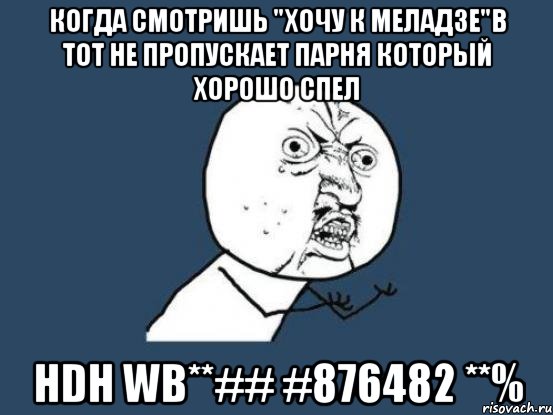 КОГДА СМОТРИШЬ "ХОЧУ К МЕЛАДЗЕ"В ТОТ НЕ ПРОПУСКАЕТ ПАРНЯ КОТОРЫЙ ХОРОШО СПЕЛ

HDH WB**## #876482 **%

risovach.ru